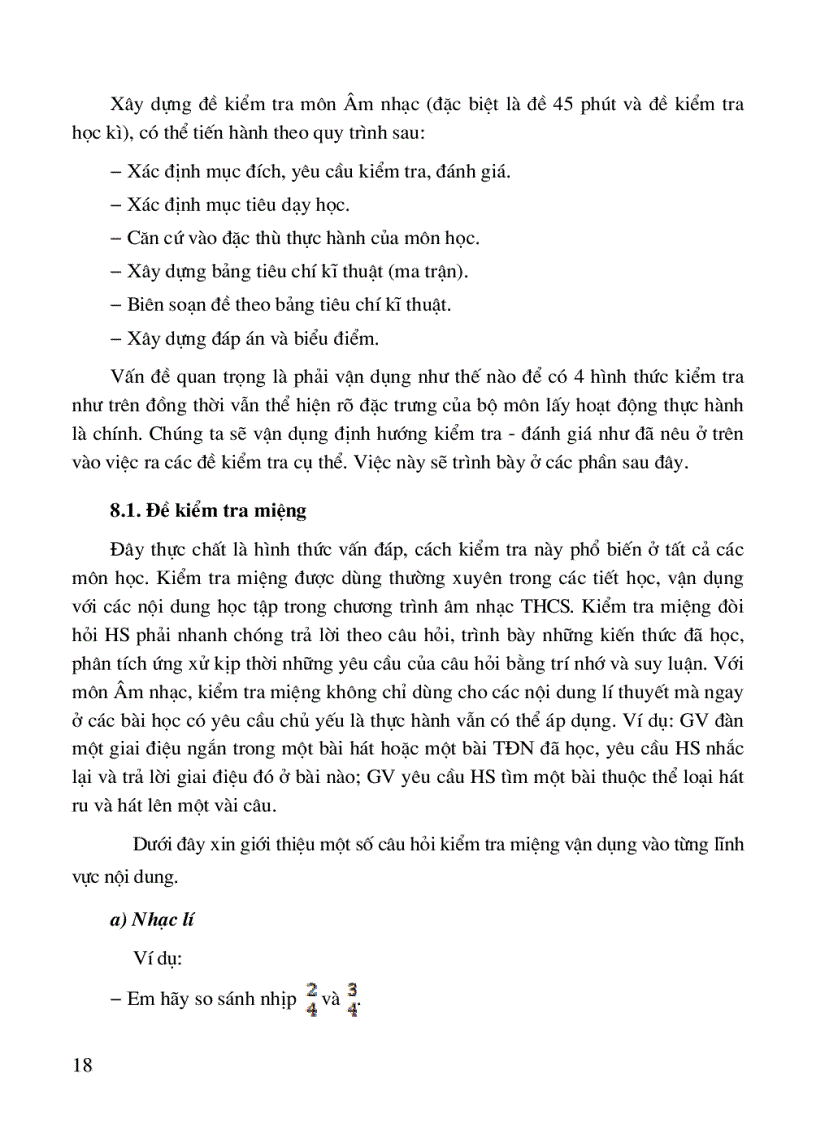 Xây dựng đề kiểm tra môn Âm nhạc (đặc biệt là đề 45 phút và đề kiểm tra học kì), có thể tiến hành theo quy trình sau:

– Xác định mục đích, yêu cầu kiểm tra, đánh giá.

– Xác định mục tiêu dạy học.

– Căn cứ vào đặc thù thực hành của môn học.

– Xây dựng bảng tiêu chí kĩ thuật (ma trận).

– Biên soạn đề theo bảng tiêu chí kĩ thuật.

– Xây dựng đáp án và biểu điểm.

Vấn đề quan trọng là phải vận dụng như thế nào để có 4 hình thức kiểm tra như trên đồng thời vẫn thể hiện rõ đặc trưng của bộ môn lấy hoạt động thực hành là chính. Chúng ta sẽ vận dụng định hướng kiểm tra - đánh giá như đã nêu ở trên vào việc ra các đề kiểm tra cụ thể. Việc này sẽ trình bày ở các phần sau đây.

8.1. Đề kiểm tra miệng

Đây thực chất là hình thức vấn đáp, cách kiểm tra này phổ biến ở tất cả các môn học. Kiểm tra miệng được dùng thường xuyên trong các tiết học, vận dụng với các nội dung học tập trong chương trình âm nhạc THCS. Kiểm tra miệng đòi hỏi HS phải nhanh chóng trả lời theo câu hỏi, trình bày những kiến thức đã học, phân tích ứng xử kịp thời những yêu cầu của câu hỏi bằng trí nhớ và suy luận. Với môn Âm nhạc, kiểm tra miệng không chỉ dùng cho các nội dung lí thuyết mà ngay ở các bài học có yêu cầu chủ yếu là thực hành vẫn có thể áp dụng. Ví dụ: GV đàn một giai điệu ngắn trong một bài hát hoặc một bài TĐN đã học, yêu cầu HS nhắc lại và trả lời giai điệu đó ở bài nào; GV yêu cầu HS tìm một bài thuộc thể loại hát ru và hát lên một vài câu.

Dưới đây xin giới thiệu một số câu hỏi kiểm tra miệng vận dụng vào từng lĩnh vực nội dung.

a) Nhạc lí

Ví dụ:

– Em hãy so sánh nhịp $\frac{2}{4}$ và $\frac{3}{4}$.

18